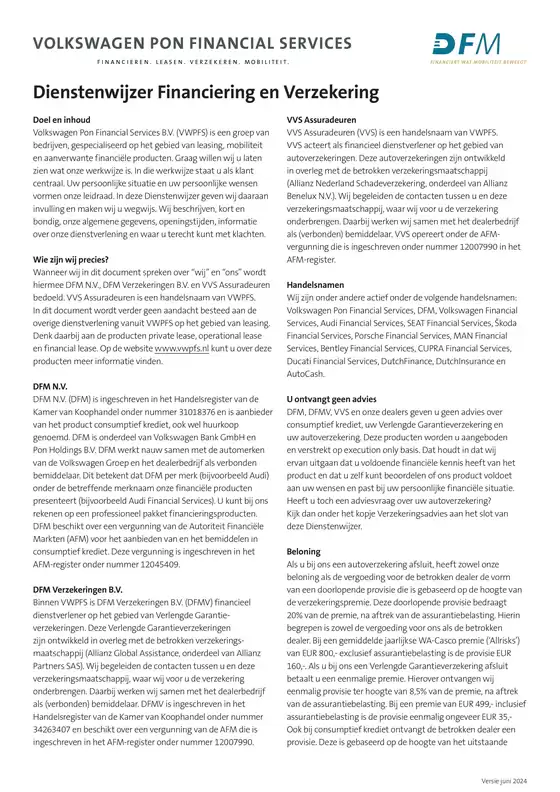 VOLKSWAGEN PON FINANCIAL SERVICES

FINANCIEREN. LEASEN. VERZEKEREN. MOBILITEIT.

DFM

FINANCIERT WAT MOBILITEIT BEWEEGT

Dienstenwijzer Financiering en Verzekering

Doel en inhoud
Volkswagen Pon Financial Services B.V. (VWPFS) is een groep van bedrijven, gespecialiseerd op het gebied van leasing, mobiliteit en aanverwante financiële producten. Graag willen wij u laten zien wat onze werkwijze is. In die werkwijze staat u als klant centraal. Uw persoonlijke situatie en uw persoonlijke wensen vormen onze leidraad. In deze Dienstenwijzer geven wij daaraan invulling en maken wij u wegwijs. Wij beschrijven, kort en bondig, onze algemene gegevens, openingstijden, informatie over onze dienstverlening en waar u terecht kunt met klachten.

Wie zijn wij precies?
Wanneer wij in dit document spreken over "wij" en "ons" wordt hiermee DFM N.V., DFM Verzekeringen B.V. en VVS Assuradeuren bedoeld. VVS Assuradeuren is een handelsnaam van VWPFS. In dit document wordt verder geen aandacht besteed aan de overige dienstverlening vanuit VWPFS op het gebied van leasing. Denk daarbij aan de producten private lease, operational lease en financial lease. Op de website www.vwpfs.nl kunt u over deze producten meer informatie vinden.

DFM N.V.
DFM N.V. (DFM) is ingeschreven in het Handelsregister van de Kamer van Koophandel onder nummer 31018376 en is aanbieder van het product consumptief krediet, ook wel huurkoop genoemd. DFM is onderdeel van Volkswagen Bank GmbH en Pon Holdings B.V. DFM werkt nauw samen met de automerken van de Volkswagen Groep en het dealerbedrijf als verbonden bemiddelaar. Dit betekent dat DFM per merk (bijvoorbeeld Audi) onder de betreffende merknaam onze financiële producten presenteert (bijvoorbeeld Audi Financial Services). U kunt bij ons rekenen op een professioneel pakket financieringsproducten. DFM beschikt over een vergunning van de Autoriteit Financiële Markten (AFM) voor het aanbieden van en het bemiddelen in consumptief krediet. Deze vergunning is ingeschreven in het AFM-register onder nummer 12045409.

DFM Verzekeringen B.V.
Binnen VWPFS is DFM Verzekeringen B.V. (DFMV) financieel dienstverlener op het gebied van Verlengde Garantieverzekeringen. Deze Verlengde Garantieverzekeringen zijn ontwikkeld in overleg met de betrokken verzekeringsmaatschappij (Allianz Global Assistance, onderdeel van Allianz Partners SAS). Wij begeleiden de contacten tussen u en deze verzekeringsmaatschappij, waar wij voor u de verzekering onderbrengen. Daarbij werken wij samen met het dealerbedrijf als (verbonden) bemiddelaar. DFMV is ingeschreven in het Handelsregister van de Kamer van Koophandel onder nummer 34263407 en beschikt over een vergunning van de AFM die is ingeschreven in het AFM-register onder nummer 12007990.

VVS Assuradeuren
VVS Assuradeuren (VVS) is een handelsnaam van VWPFS. VVS acteert als financieel dienstverlener op het gebied van autoverzekeringen. Deze autoverzekeringen zijn ontwikkeld in overleg met de betrokken verzekeringsmaatschappij (Allianz Nederland Schadeverzekering, onderdeel van Allianz Benelux N.V.). Wij begeleiden de contacten tussen u en deze verzekeringsmaatschappij, waar wij voor u de verzekering onderbrengen. Daarbij werken wij samen met het dealerbedrijf als (verbonden) bemiddelaar. VVS opereert onder de AFM-vergunning die is ingeschreven onder nummer 12007990 in het AFM-register.

Handelsnamen
Wij zijn onder andere actief onder de volgende handelsnamen: Volkswagen Pon Financial Services, DFM, Volkswagen Financial Services, Audi Financial Services, SEAT Financial Services, Škoda Financial Services, Porsche Financial Services, MAN Financial Services, Bentley Financial Services, CUPRA Financial Services, Ducati Financial Services, DutchFinance, DutchInsurance en AutoCash.

U ontvangt geen advies
DFM, DFMV, VVS en onze dealers geven u geen advies over consumptief krediet, uw Verlengde Garantieverzekering en uw autoverzekering. Deze producten worden u aangeboden en verstrekt op execution only basis. Dat houdt in dat wij ervan uitgaan dat u voldoende financiële kennis heeft van het product en dat u zelf kunt beoordelen of ons product voldoet aan uw wensen en past bij uw persoonlijke financiële situatie. Heeft u toch een adviesvraag over uw autoverzekering? Kijk dan onder het kopje Verzekeringsadvies aan het slot van deze Dienstenwijzer.

Beloning
Als u bij ons een autoverzekering afsluit, heeft zowel onze beloning als de vergoeding voor de betrokken dealer de vorm van een doorlopende provisie die is gebaseerd op de hoogte van de verzekeringspremie. Deze doorlopende provisie bedraagt 20% van de premie, na aftrek van de assurantiebelasting. Hierin begrepen is zowel de vergoeding voor ons als de betrokken dealer. Bij een gemiddelde jaarlijkse WA-Casco premie ('Allrisks') van EUR 800,- exclusief assurantiebelasting is de provisie EUR 160,-. Als u bij ons een Verlengde Garantieverzekering afsluit betaalt u een eenmalige premie. Hierover ontvangen wij eenmalig provisie ter hoogte van 8,5% van de premie, na aftrek van de assurantiebelasting. Bij een premie van EUR 499,- inclusief assurantiebelasting is de provisie eenmalig ongeveer EUR 35,-. Ook bij consumptief krediet ontvangt de betrokken dealer een provisie. Deze is gebaseerd op de hoogte van het uitstaande

Versie juni 2024